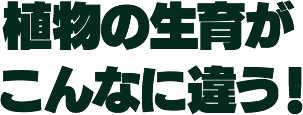 植物の生育が
こんなに違う！